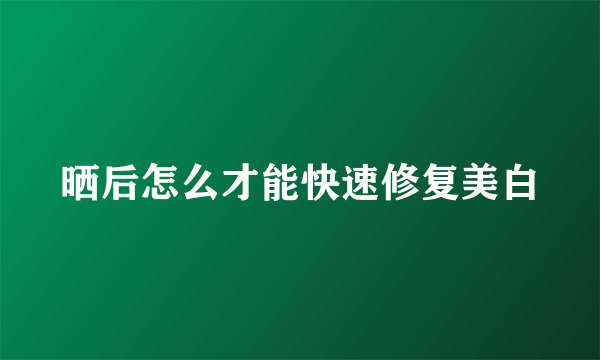 晒后怎么才能快速修复美白